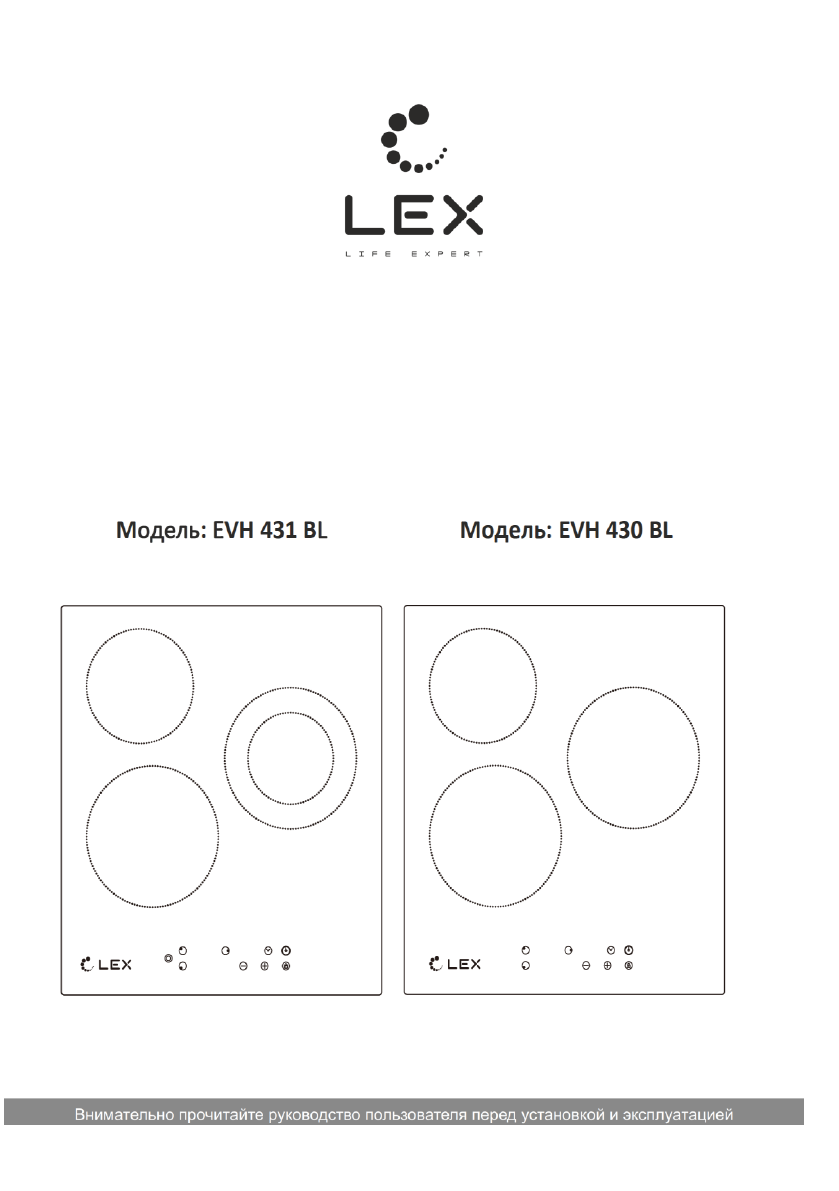 LEX
LIFE EXPERT

Модель: EVH 431 BL

Модель: EVH 430 BL

LEX

LEX

Внимательно прочитайте руководство пользователя перед установкой и эксплуатацией